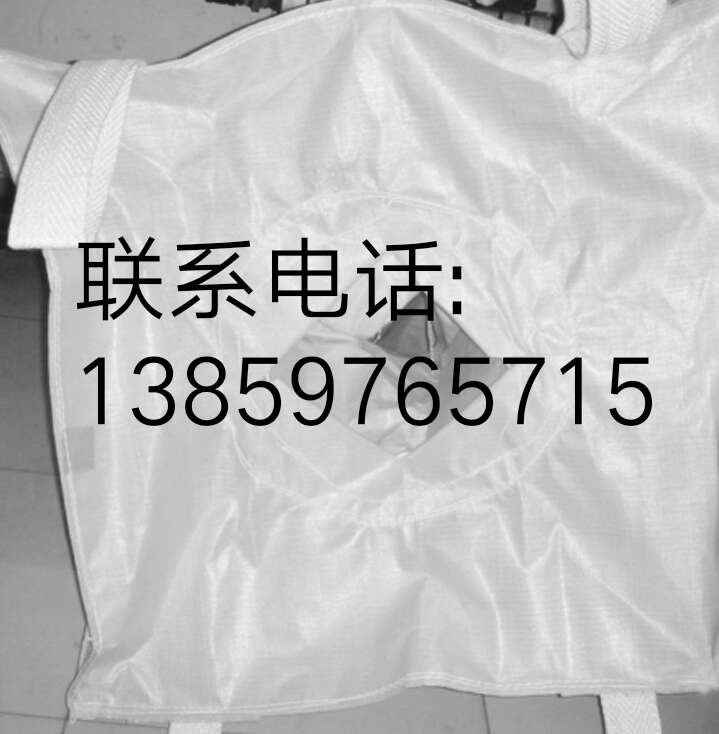 联系电话:
13859765715